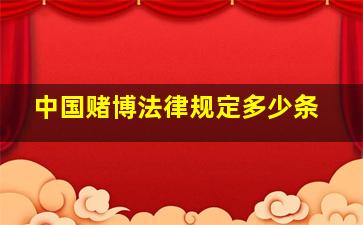 中国赌博法律规定多少条